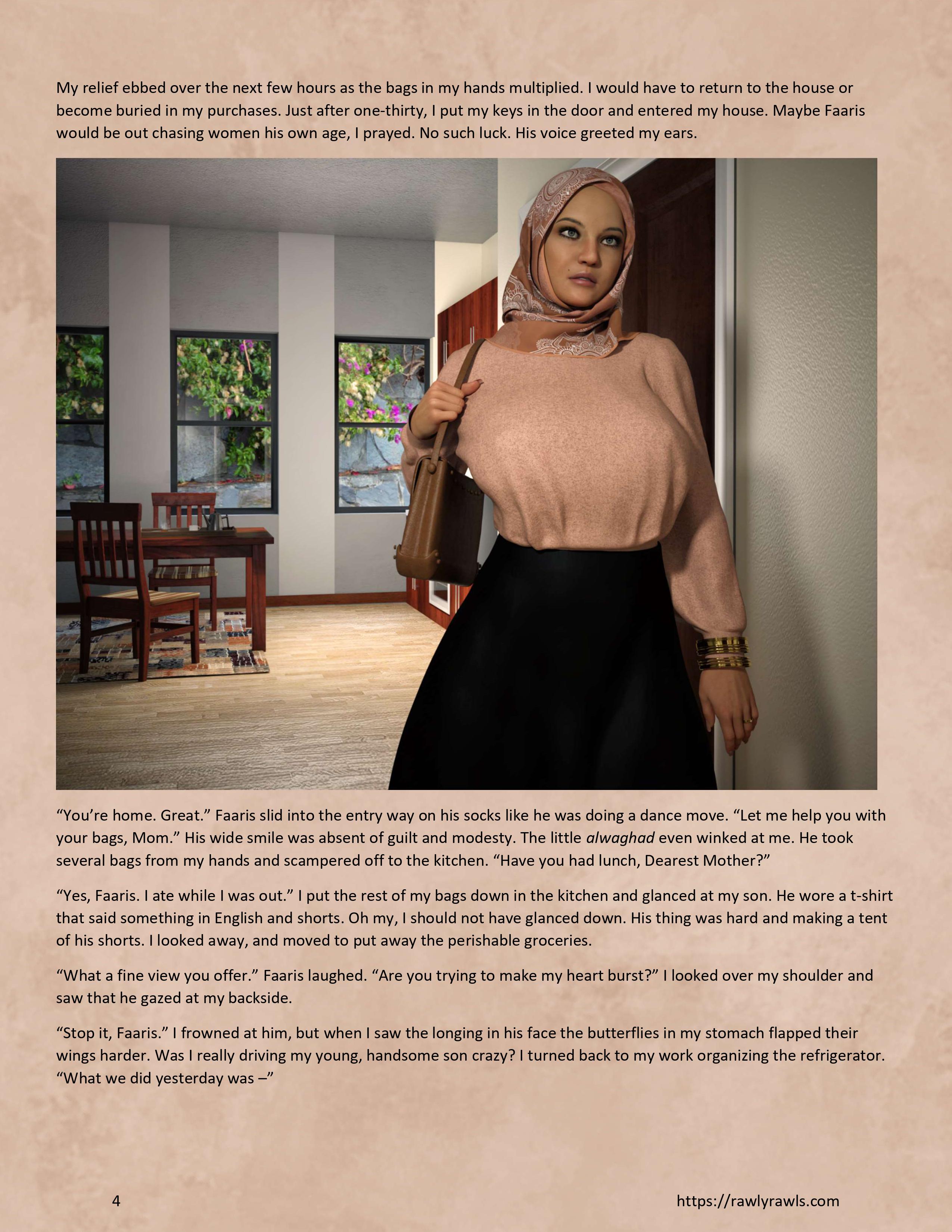 My relief ebbed over the next few hours as the bags in my hands multiplied. I would have to return to the house or become buried in my purchases. Just after one-thirty, I put my keys in the door and entered my house. Maybe Faaris would be out chasing women his own age, I prayed. No such luck. His voice greeted my ears.

“You’re home. Great.” Faaris slid into the entry way on his socks like he was doing a dance move. “Let me help you with your bags, Mom.” His wide smile was absent of guilt and modesty. The little alwaghad even winked at me. He took several bags from my hands and scampered off to the kitchen. “Have you had lunch, Dearest Mother?”

“Yes, Faaris. I ate while I was out.” I put the rest of my bags down in the kitchen and glanced at my son. He wore a t-shirt that said something in English and shorts. Oh my, I should not have glanced down. His thing was hard and making a tent of his shorts. I looked away, and moved to put away the perishable groceries.

“What a fine view you offer.” Faaris laughed. “Are you trying to make my heart burst?” I looked over my shoulder and saw that he gazed at my backside.

“Stop it, Faaris.” I frowned at him, but when I saw the longing in his face the butterflies in my stomach flapped their wings harder. Was I really driving my young, handsome son crazy? I turned back to my work organizing the refrigerator. “What we did yesterday was –”

4

https://rawlyrawls.com